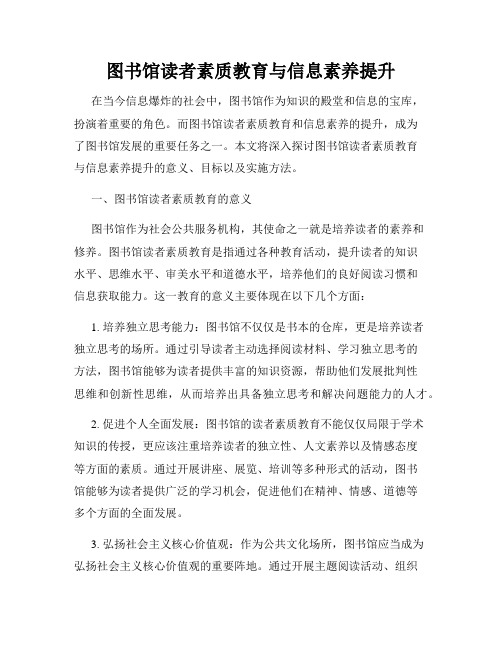 图书馆读者素质教育与信息素养提升

在当今信息爆炸的社会中，图书馆作为知识的殿堂和信息的宝库，扮演着重要的角色。而图书馆读者素质教育和信息素养的提升，成为了图书馆发展的重要任务之一。本文将深入探讨图书馆读者素质教育与信息素养提升的意义、目标以及实施方法。

一、图书馆读者素质教育的意义

图书馆作为社会公共服务机构，其使命之一就是培养读者的素养和修养。图书馆读者素质教育是指通过各种教育活动，提升读者的知识水平、思维水平、审美水平和道德水平，培养他们的良好阅读习惯和信息获取能力。这一教育的意义主要体现在以下几个方面：

1. 培养独立思考能力：图书馆不仅仅是书本的仓库，更是培养读者独立思考的场所。通过引导读者主动选择阅读材料、学习独立思考的方法，图书馆能够为读者提供丰富的知识资源，帮助他们发展批判性思维和创新性思维，从而培养出具备独立思考和解决问题能力的人才。

2. 促进个人全面发展：图书馆的读者素质教育不能仅仅局限于学术知识的传授，更应该注重培养读者的独立性、人文素养以及情感态度等方面的素质。通过开展讲座、展览、培训等多种形式的活动，图书馆能够为读者提供广泛的学习机会，促进他们在精神、情感、道德等多个方面的全面发展。

3. 弘扬社会主义核心价值观：作为公共文化场所，图书馆应当成为弘扬社会主义核心价值观的重要阵地。通过开展主题阅读活动、组织